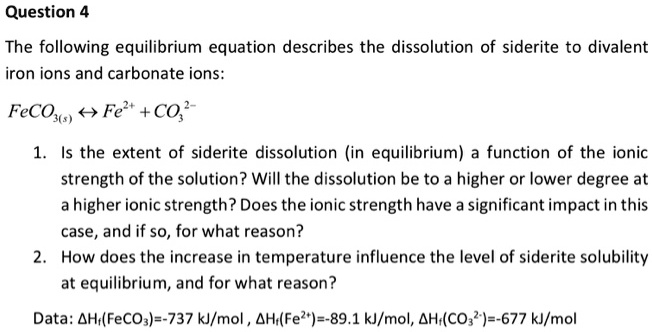 Question 4

The following equilibrium equation describes the dissolution of siderite to divalent iron ions and carbonate ions:

$FeCO_{3(s)} \leftrightarrow Fe^{2+} + CO_3^{2-}$

1. Is the extent of siderite dissolution (in equilibrium) a function of the ionic strength of the solution? Will the dissolution be to a higher or lower degree at a higher ionic strength? Does the ionic strength have a significant impact in this case, and if so, for what reason?
2. How does the increase in temperature influence the level of siderite solubility at equilibrium, and for what reason?

Data: $\Delta H_f(FeCO_3)$=-737 kJ/mol , $\Delta H_f(Fe^{2+})$=-89.1 kJ/mol, $\Delta H_f(CO_3^{2-})$=-677 kJ/mol